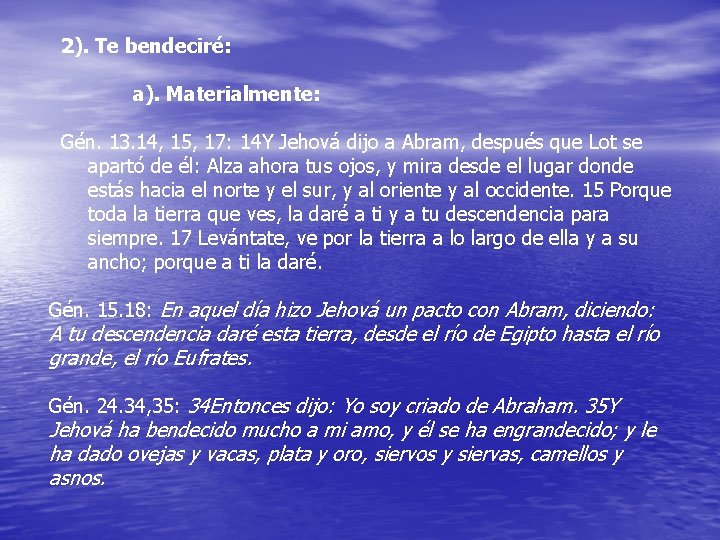 2). Te bendeciré:

a). Materialmente:

Gén. 13.14, 15, 17: 14Y Jehová dijo a Abram, después que Lot se apartó de él: Alza ahora tus ojos, y mira desde el lugar donde estás hacia el norte y el sur, y al oriente y al occidente. 15 Porque toda la tierra que ves, la daré a ti y a tu descendencia para siempre. 17 Levántate, ve por la tierra a lo largo de ella y a su ancho; porque a ti la daré.

Gén. 15.18: En aquel día hizo Jehová un pacto con Abram, diciendo: A tu descendencia daré esta tierra, desde el río de Egipto hasta el río grande, el río Eufrates.

Gén. 24.34,35: 34Entonces dijo: Yo soy criado de Abraham. 35Y Jehová ha bendecido mucho a mi amo, y él se ha engrandecido; y le ha dado ovejas y vacas, plata y oro, siervos y siervas, camellos y asnos.